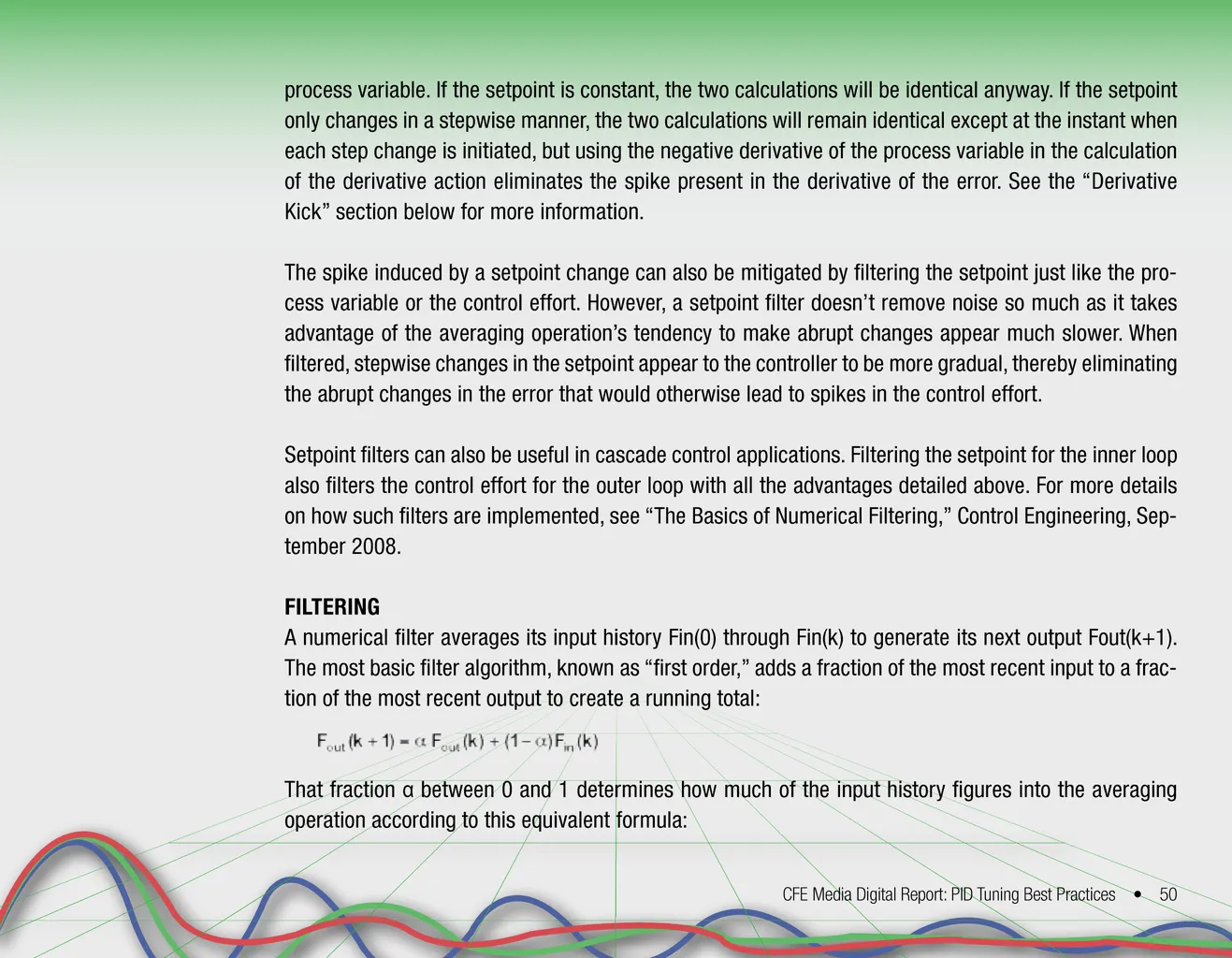 process variable. If the setpoint is constant, the two calculations will be identical anyway. If the setpoint only changes in a stepwise manner, the two calculations will remain identical except at the instant when each step change is initiated, but using the negative derivative of the process variable in the calculation of the derivative action eliminates the spike present in the derivative of the error. See the "Derivative Kick" section below for more information.

The spike induced by a setpoint change can also be mitigated by filtering the setpoint just like the process variable or the control effort. However, a setpoint filter doesn't remove noise so much as it takes advantage of the averaging operation's tendency to make abrupt changes appear much slower. When filtered, stepwise changes in the setpoint appear to the controller to be more gradual, thereby eliminating the abrupt changes in the error that would otherwise lead to spikes in the control effort.

Setpoint filters can also be useful in cascade control applications. Filtering the setpoint for the inner loop also filters the control effort for the outer loop with all the advantages detailed above. For more details on how such filters are implemented, see "The Basics of Numerical Filtering," Control Engineering, September 2008.

FILTERING
A numerical filter averages its input history Fin(0) through Fin(k) to generate its next output Fout(k+1). The most basic filter algorithm, known as "first order," adds a fraction of the most recent input to a fraction of the most recent output to create a running total:

$F_{out}(k+1) = \alpha F_{out}(k) + (1-\alpha)F_{in}(k)$

That fraction α between 0 and 1 determines how much of the input history figures into the averaging operation according to this equivalent formula:

CFE Media Digital Report: PID Tuning Best Practices • 50